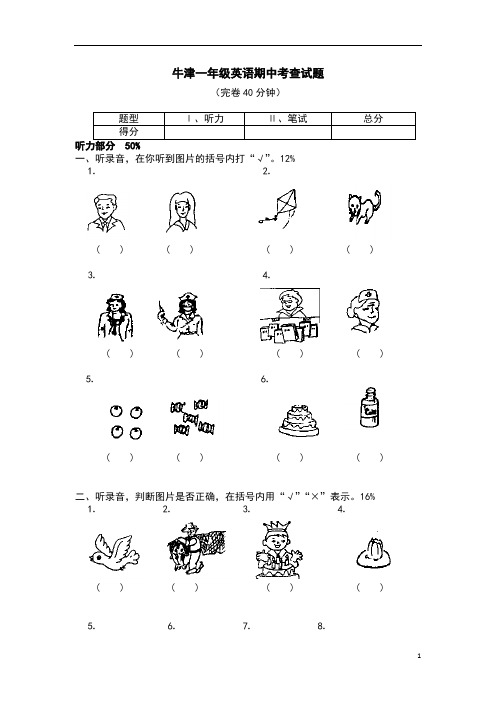 牛津一年级英语期中考查试题

（完卷 40 分钟）

| 题型 | Ⅰ、听力 | Ⅱ、笔试 | 总分 |
|---|---|---|---|
| 得分 | | | |

听力部分 50%

一、听录音，在你听到图片的括号内打“√”。12%

1.

（ ） （ ）

2.

（ ） （ ）

3.

（ ） （ ）

4.

（ ） （ ）

5.

（ ） （ ）

6.

（ ） （ ）

二、听录音，判断图片是否正确，在括号内用“√”“×”表示。16%

1. 2. 3. 4.

（ ） （ ） （ ） （ ）

5. 6. 7. 8.

1